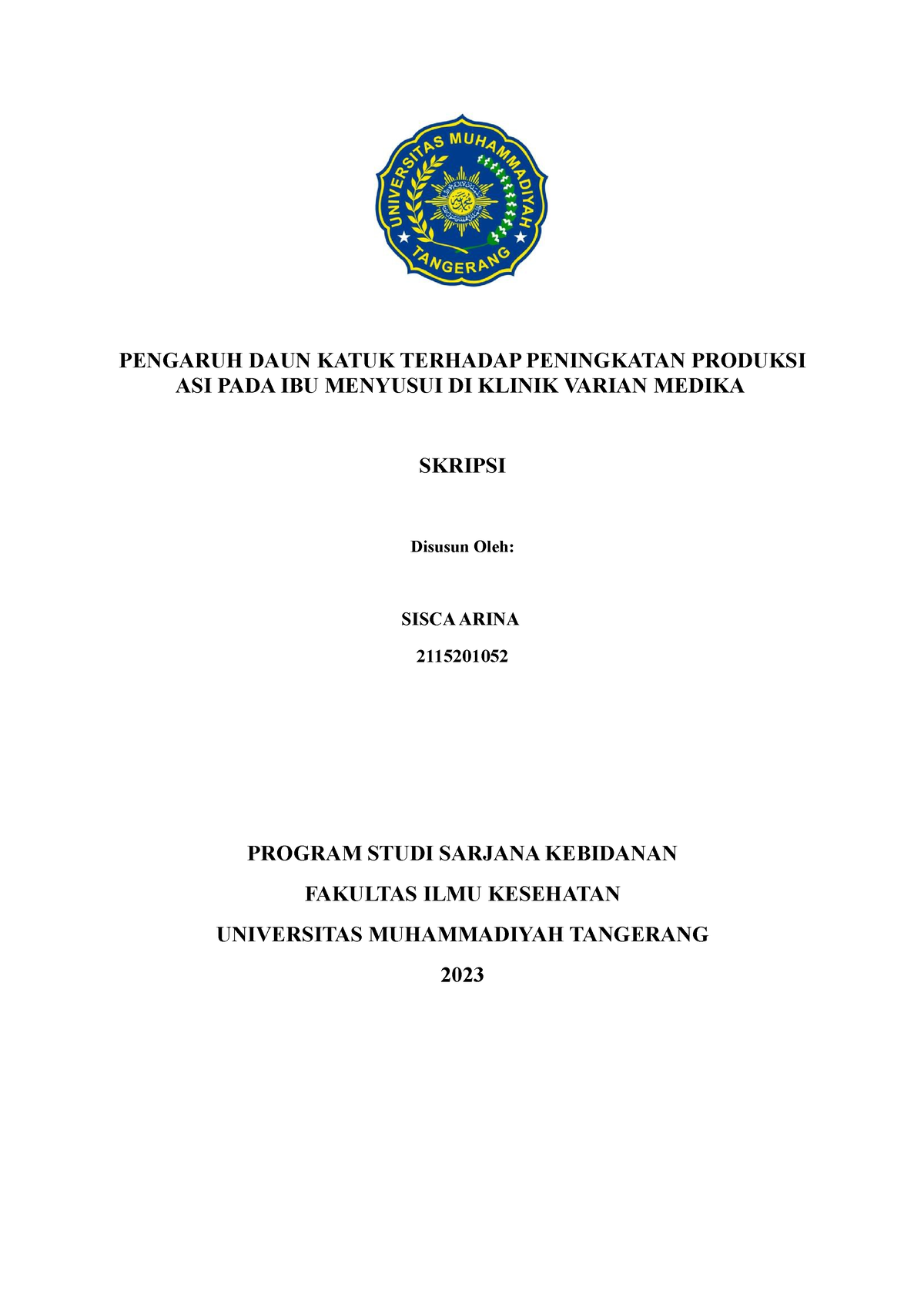 UNIVERSITAS MUHAMMADIYAH TANGERANG

PENGARUH DAUN KATUK TERHADAP PENINGKATAN PRODUKSI ASI PADA IBU MENYUSUI DI KLINIK VARIAN MEDIKA

SKRIPSI

Disusun Oleh:

SISCA ARINA

2115201052

PROGRAM STUDI SARJANA KEBIDANAN

FAKULTAS ILMU KESEHATAN

UNIVERSITAS MUHAMMADIYAH TANGERANG

2023